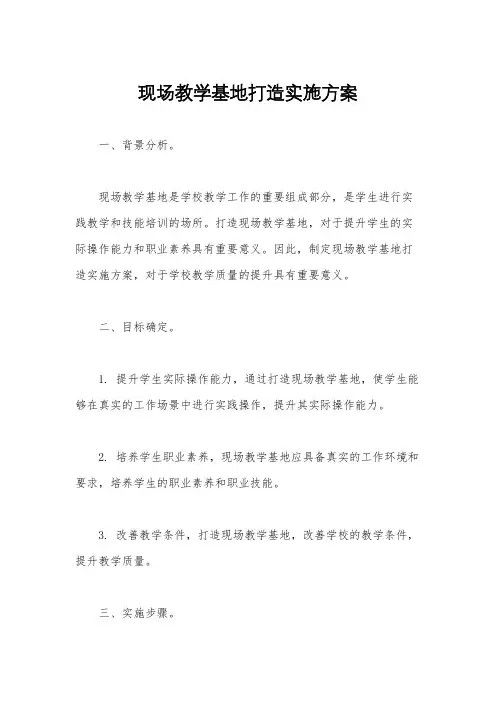 现场教学基地打造实施方案

一、背景分析。

现场教学基地是学校教学工作的重要组成部分，是学生进行实践教学和技能培训的场所。打造现场教学基地，对于提升学生的实际操作能力和职业素养具有重要意义。因此，制定现场教学基地打造实施方案，对于学校教学质量的提升具有重要意义。

二、目标确定。

1. 提升学生实际操作能力，通过打造现场教学基地，使学生能够在真实的工作场景中进行实践操作，提升其实际操作能力。

2. 培养学生职业素养，现场教学基地应具备真实的工作环境和要求，培养学生的职业素养和职业技能。

3. 改善教学条件，打造现场教学基地，改善学校的教学条件，提升教学质量。

三、实施步骤。